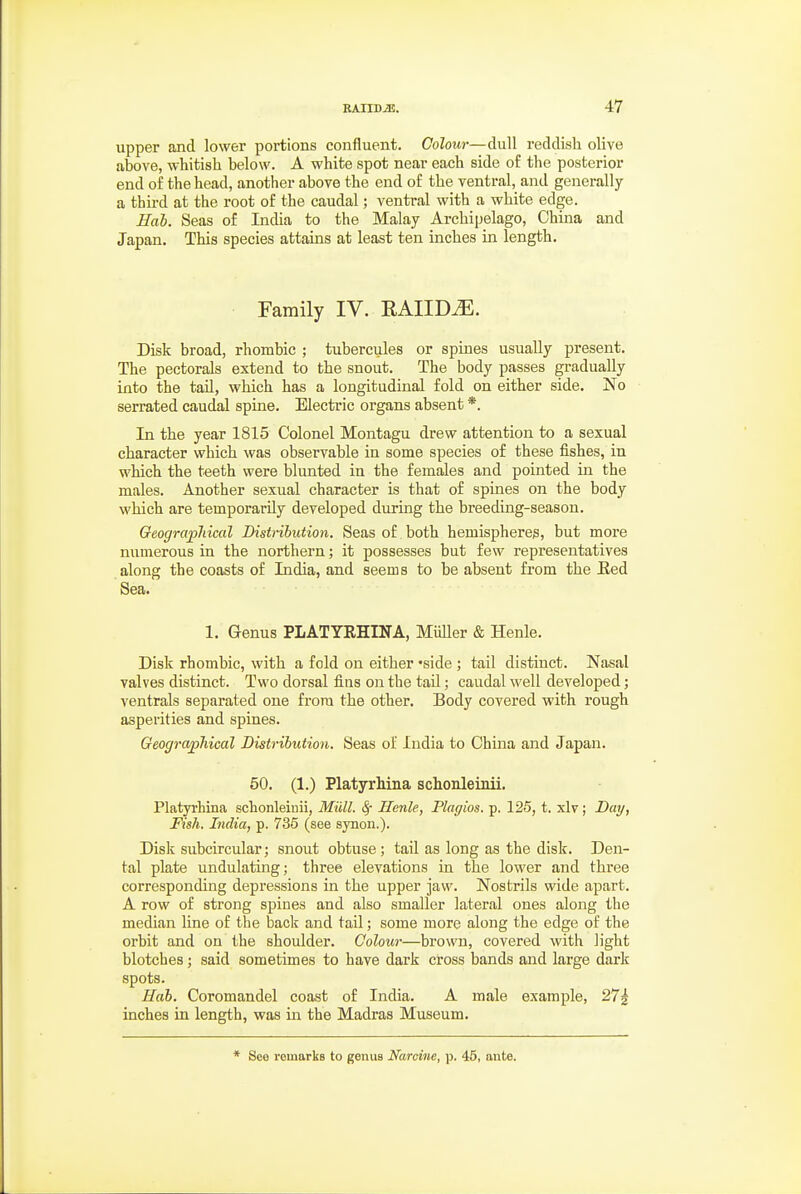 RAIIDÆ. 47

upper and lower portions confluent. Colour—dull reddish olive above, whitish below. A white spot near each side of the posterior end of the head, another above the end of the ventral, and generally a third at the root of the caudal; ventral with a white edge.

Hab. Seas of India to the Malay Archipelago, China and Japan. This species attains at least ten inches in length.

Family IV. RAIIDÆ.

Disk broad, rhombic; tubercules or spines usually present. The pectorals extend to the snout. The body passes gradually into the tail, which has a longitudinal fold on either side. No serrated caudal spine. Electric organs absent *.

In the year 1815 Colonel Montagu drew attention to a sexual character which was observable in some species of these fishes, in which the teeth were blunted in the females and pointed in the males. Another sexual character is that of spines on the body which are temporarily developed during the breeding-season.

Geographical Distribution. Seas of both hemispheres, but more numerous in the northern; it possesses but few representatives along the coasts of India, and seems to be absent from the Red Sea.

1. Genus PLATYRHINA, Müller & Henle.

Disk rhombic, with a fold on either side; tail distinct. Nasal valves distinct. Two dorsal fins on the tail; caudal well developed; ventrals separated one from the other. Body covered with rough asperities and spines.

Geographical Distribution. Seas of India to China and Japan.

50. (1.) Platyrhina schonleinii.

Platyrhina schonleinii, Müll. & Henle, Plagios. p. 125, t. xlv; Day, Fish. India, p. 735 (see synon.).

Disk subcircular; snout obtuse; tail as long as the disk. Dental plate undulating; three elevations in the lower and three corresponding depressions in the upper jaw. Nostrils wide apart. A row of strong spines and also smaller lateral ones along the median line of the back and tail; some more along the edge of the orbit and on the shoulder. Colour—brown, covered with light blotches; said sometimes to have dark cross bands and large dark spots.

Hab. Coromandel coast of India. A male example, $27\frac{1}{2}$ inches in length, was in the Madras Museum.

* See remarks to genus Narcine, p. 45, ante.